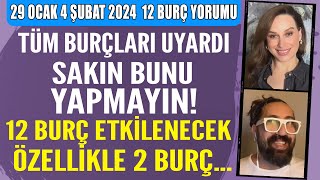 29 OCAK 4 ŞUBAT 2024 12 BURÇ YORUMU

TÜM BURÇLARI UYARDI

SAKIN BUNU YAPMAYIN!

12 BURÇ ETKİLENECEK ÖZELLİKLE 2 BURÇ...